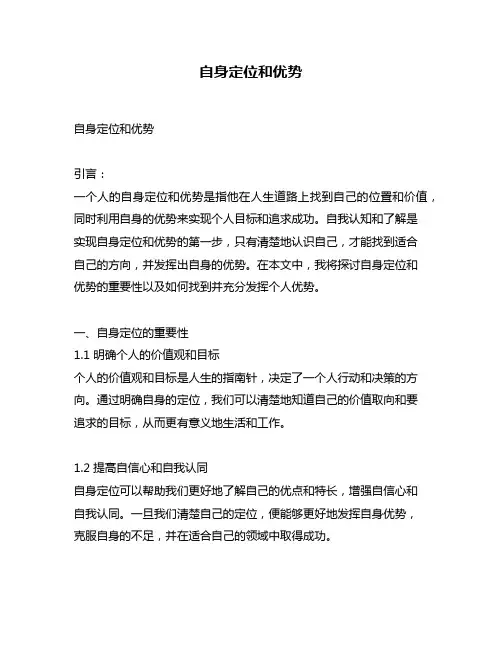 自身定位和优势

自身定位和优势

引言：
一个人的自身定位和优势是指他在人生道路上找到自己的位置和价值，同时利用自身的优势来实现个人目标和追求成功。自我认知和了解是实现自身定位和优势的第一步，只有清楚地认识自己，才能找到适合自己的方向，并发挥出自身的优势。在本文中，我将探讨自身定位和优势的重要性以及如何找到并充分发挥个人优势。

一、自身定位的重要性
1.1 明确个人的价值观和目标
个人的价值观和目标是人生的指南针，决定了一个人行动和决策的方向。通过明确自身的定位，我们可以清楚地知道自己的价值取向和要追求的目标，从而更有意义地生活和工作。

1.2 提高自信心和自我认同
自身定位可以帮助我们更好地了解自己的优点和特长，增强自信心和自我认同。一旦我们清楚自己的定位，便能够更好地发挥自身优势，克服自身的不足，并在适合自己的领域中取得成功。